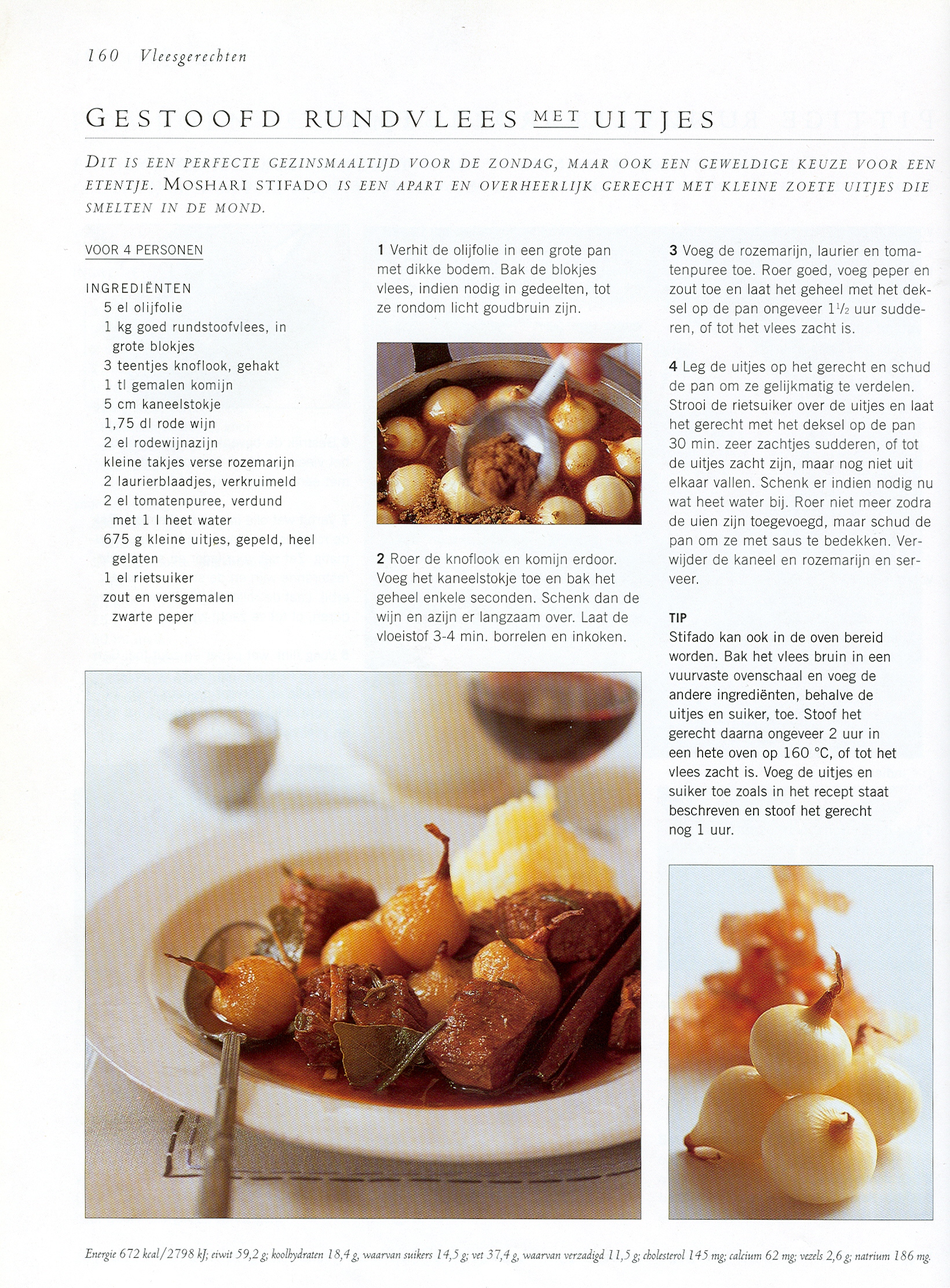 160 Vleesgerechten

GESTOOFD RUNDVLEES MET UITJES

DIT IS EEN PERFECTE GEZINSMAALTIJD VOOR DE ZONDAG, MAAR OOK EEN GEWELDIGE KEUZE VOOR EEN ETENTJE. MOSHARI STIFADO IS EEN APART EN OVERHEERLIJK GERECHT MET KLEINE ZOETE UITJES DIE SMELTEN IN DE MOND.

VOOR 4 PERSONEN

INGREDIËNTEN
5 el olijfolie
1 kg goed rundstoofvlees, in grote blokjes
3 teentjes knoflook, gehakt
1 tl gemalen komijn
5 cm kaneelstokje
1,75 dl rode wijn
2 el rodewijnazijn
kleine takjes verse rozemarijn
2 laurierblaadjes, verkruimeld
2 el tomatenpuree, verdund met 1 l heet water
675 g kleine uitjes, gepeld, heel gelaten
1 el rietsuiker
zout en versgemalen zwarte peper

1 Verhit de olijfolie in een grote pan met dikke bodem. Bak de blokjes vlees, indien nodig in gedeelten, tot ze rondom licht goudbruin zijn.

2 Roer de knoflook en komijn erdoor. Voeg het kaneelstokje toe en bak het geheel enkele seconden. Schenk dan de wijn en azijn er langzaam over. Laat de vloeistof 3-4 min. borrelen en inkoken.

3 Voeg de rozemarijn, laurier en tomatenpuree toe. Roer goed, voeg peper en zout toe en laat het geheel met het deksel op de pan ongeveer $1\frac{1}{2}$ uur sudderen, of tot het vlees zacht is.

4 Leg de uitjes op het gerecht en schud de pan om ze gelijkmatig te verdelen. Strooi de rietsuiker over de uitjes en laat het gerecht met het deksel op de pan 30 min. zeer zachtjes sudderen, of tot de uitjes zacht zijn, maar nog niet uit elkaar vallen. Schenk er indien nodig nu wat heet water bij. Roer niet meer zodra de uien zijn toegevoegd, maar schud de pan om ze met saus te bedekken. Verwijder de kaneel en rozemarijn en serveer.

TIP
Stifado kan ook in de oven bereid worden. Bak het vlees bruin in een vuurvaste ovenschaal en voeg de andere ingrediënten, behalve de uitjes en suiker, toe. Stoof het gerecht daarna ongeveer 2 uur in een hete oven op 160 °C, of tot het vlees zacht is. Voeg de uitjes en suiker toe zoals in het recept staat beschreven en stoof het gerecht nog 1 uur.

Energie 672 kcal/2798 kJ; eiwit 59,2 g; koolhydraten 18,4 g, waarvan suikers 14,5 g; vet 37,4 g, waarvan verzadigd 11,5 g; cholesterol 145 mg; calcium 62 mg; vezels 2,6 g; natrium 186 mg.